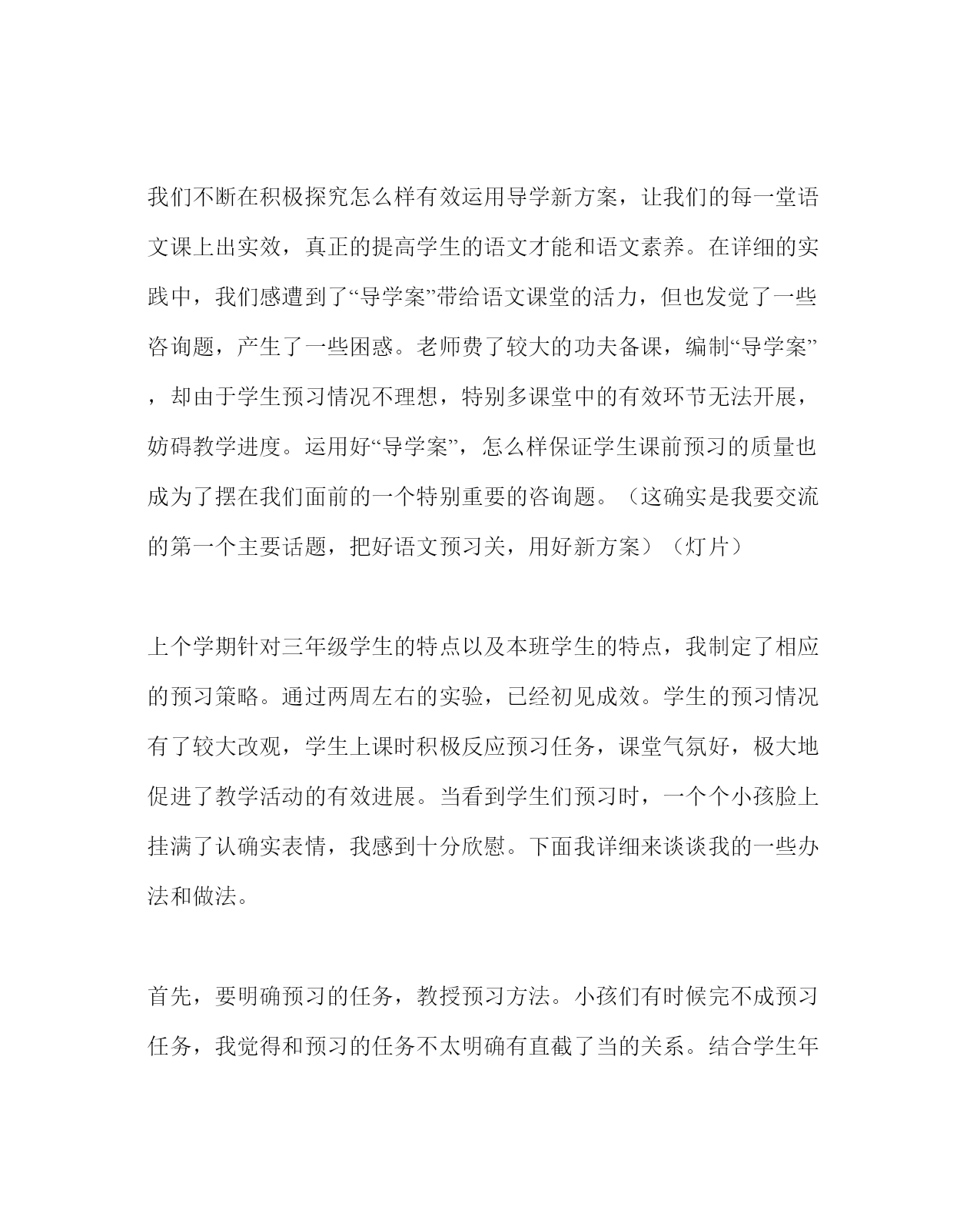 我们不断在积极探究怎么样有效运用导学新方案，让我们的每一堂语文课上出实效，真正的提高学生的语文才能和语文素养。在详细的实践中，我们感遭到了“导学案”带给语文课堂的活力，但也发觉了一些咨询题，产生了一些困惑。老师费了较大的功夫备课，编制“导学案”，却由于学生预习情况不理想，特别多课堂中的有效环节无法开展，妨碍教学进度。运用好“导学案”，怎么样保证学生课前预习的质量也成为了摆在我们面前的一个特别重要的咨询题。（这确实是我要交流的第一个主要话题，把好语文预习关，用好新方案）（灯片）

上个学期针对三年级学生的特点以及本班学生的特点，我制定了相应的预习策略。通过两周左右的实验，已经初见成效。学生的预习情况有了较大改观，学生上课时积极反应预习任务，课堂气氛好，极大地促进了教学活动的有效进展。当看到学生们预习时，一个个小孩脸上挂满了认确实表情，我感到十分欣慰。下面我详细来谈谈我的一些办法和做法。

首先，要明确预习的任务，教授预习方法。小孩们有时候完不成预习任务，我觉得和预习的任务不太明确有直截了当的关系。结合学生年